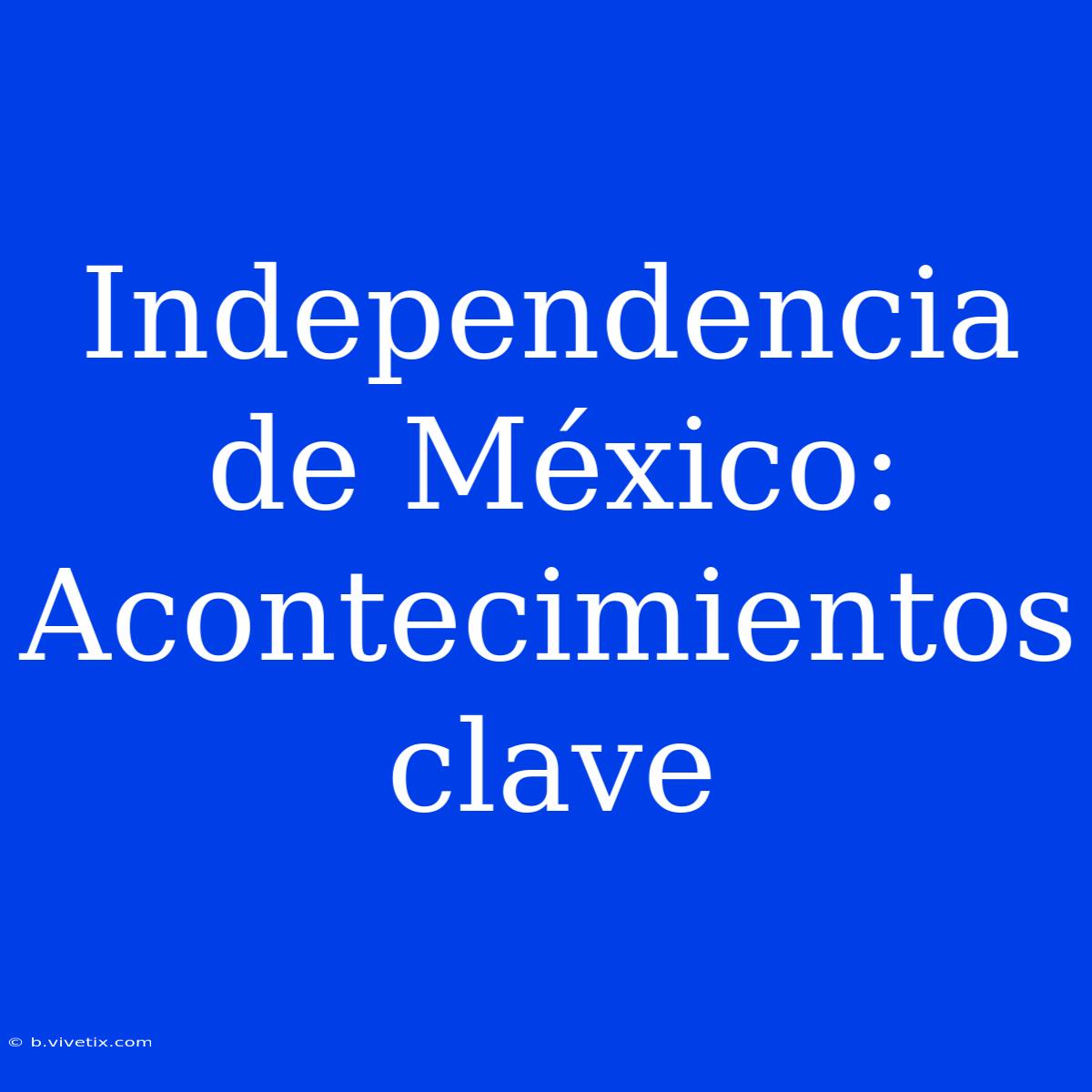 Independencia de México: Acontecimientos clave

© b.vivetix.com